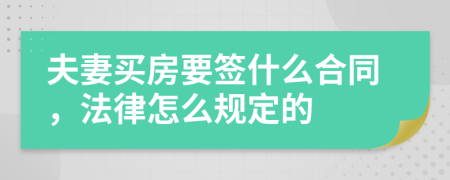 夫妻买房要签什么合同，法律怎么规定的